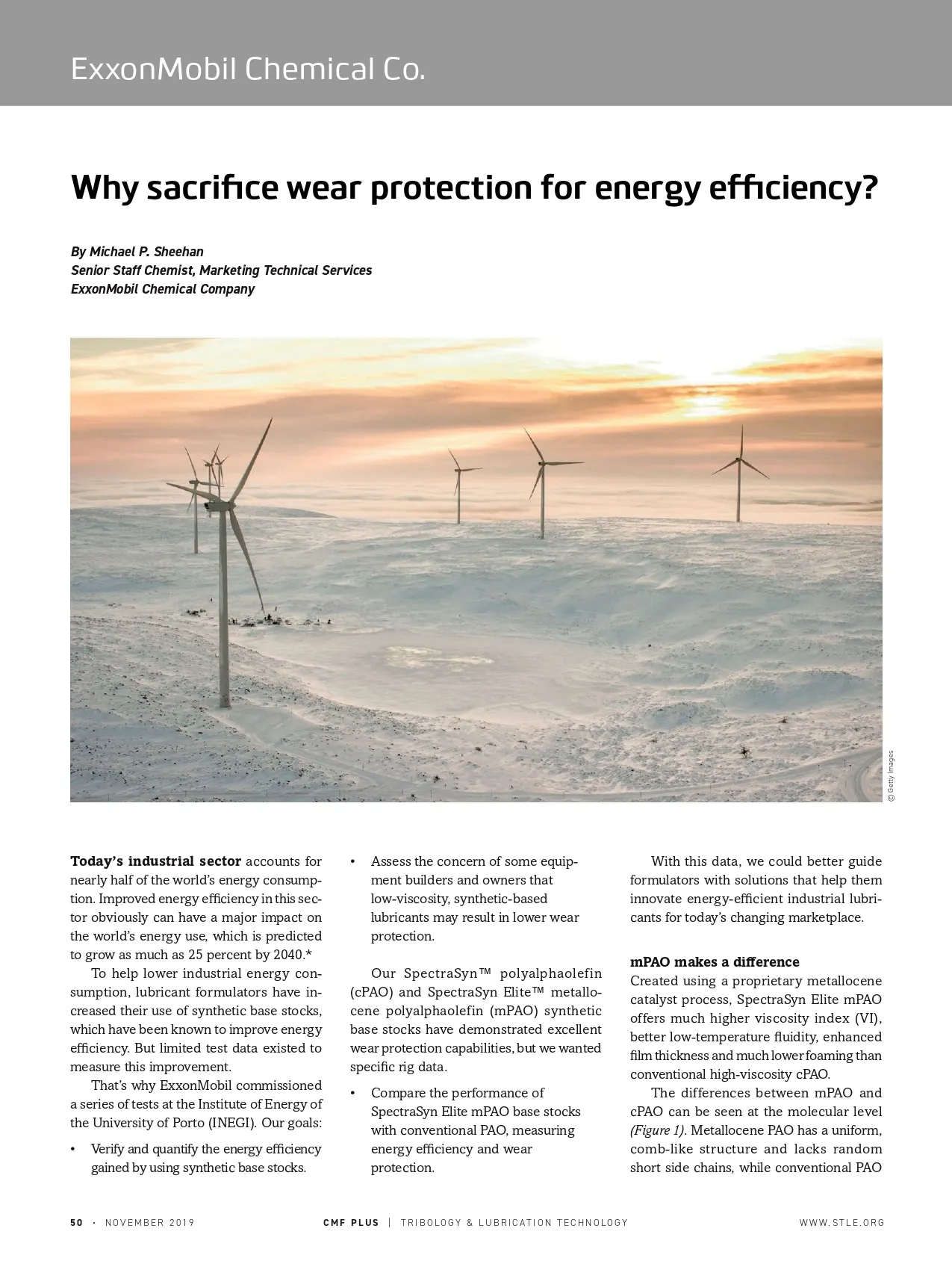 ExxonMobil Chemical Co.

Why sacrifice wear protection for energy efficiency?

By Michael P. Sheehan
Senior Staff Chemist, Marketing Technical Services
ExxonMobil Chemical Company

© Getty Images

Today's industrial sector accounts for nearly half of the world's energy consumption. Improved energy efficiency in this sector obviously can have a major impact on the world's energy use, which is predicted to grow as much as 25 percent by 2040.*

To help lower industrial energy consumption, lubricant formulators have increased their use of synthetic base stocks, which have been known to improve energy efficiency. But limited test data existed to measure this improvement.

That's why ExxonMobil commissioned a series of tests at the Institute of Energy of the University of Porto (INEGI). Our goals:

• Verify and quantify the energy efficiency gained by using synthetic base stocks.

• Assess the concern of some equipment builders and owners that low-viscosity, synthetic-based lubricants may result in lower wear protection.

Our SpectraSyn™ polyalphaolefin (cPAO) and SpectraSyn Elite™ metallocene polyalphaolefin (mPAO) synthetic base stocks have demonstrated excellent wear protection capabilities, but we wanted specific rig data.

• Compare the performance of SpectraSyn Elite mPAO base stocks with conventional PAO, measuring energy efficiency and wear protection.

With this data, we could better guide formulators with solutions that help them innovate energy-efficient industrial lubricants for today's changing marketplace.

mPAO makes a difference
Created using a proprietary metallocene catalyst process, SpectraSyn Elite mPAO offers much higher viscosity index (VI), better low-temperature fluidity, enhanced film thickness and much lower foaming than conventional high-viscosity cPAO.

The differences between mPAO and cPAO can be seen at the molecular level (Figure 1). Metallocene PAO has a uniform, comb-like structure and lacks random short side chains, while conventional PAO

50 · NOVEMBER 2019 CMF PLUS | TRIBOLOGY & LUBRICATION TECHNOLOGY WWW.STLE.ORG